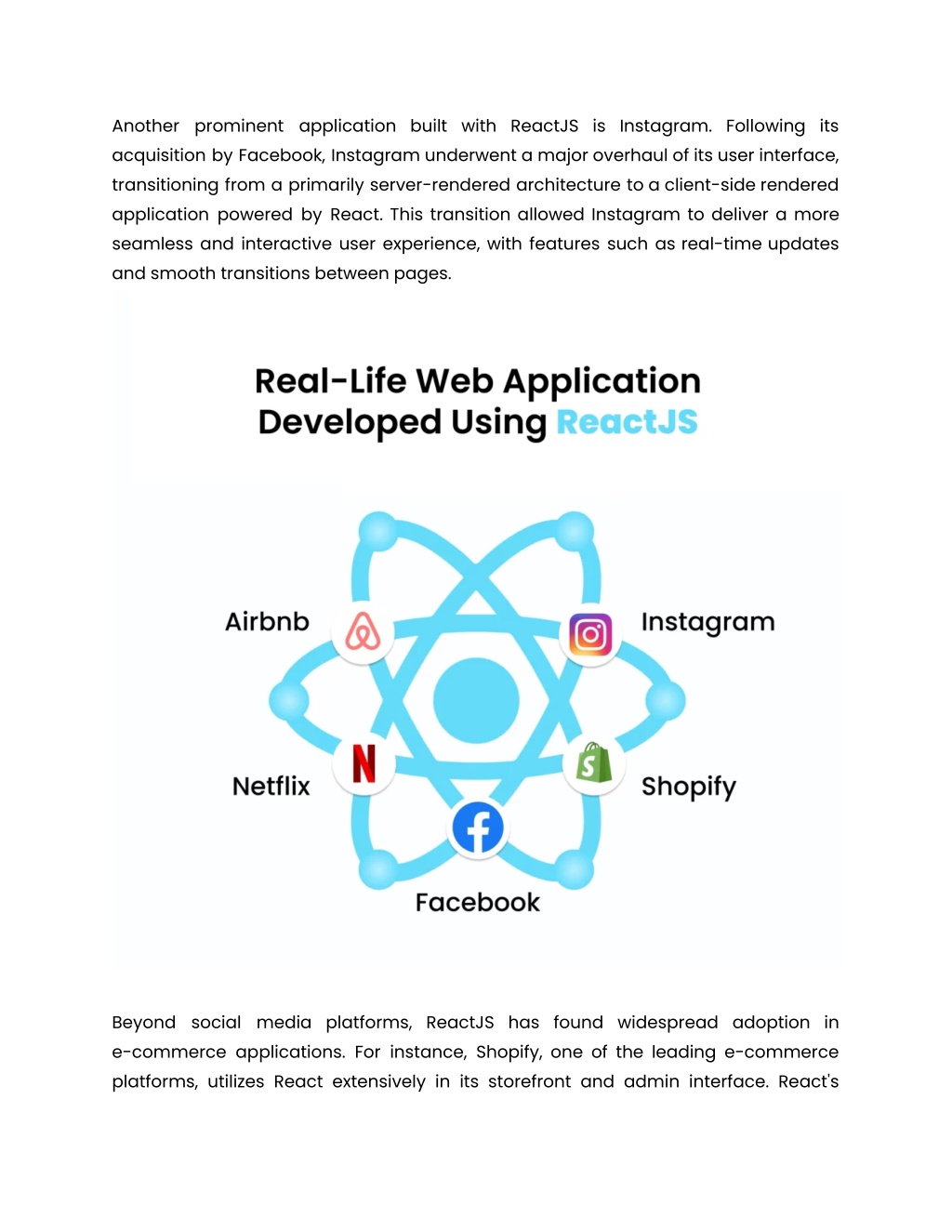 Another prominent application built with ReactJS is Instagram. Following its acquisition by Facebook, Instagram underwent a major overhaul of its user interface, transitioning from a primarily server-rendered architecture to a client-side rendered application powered by React. This transition allowed Instagram to deliver a more seamless and interactive user experience, with features such as real-time updates and smooth transitions between pages.

Real-Life Web Application Developed Using ReactJS

Airbnb

Instagram

Netflix

Shopify

Facebook

Beyond social media platforms, ReactJS has found widespread adoption in e-commerce applications. For instance, Shopify, one of the leading e-commerce platforms, utilizes React extensively in its storefront and admin interface. React's